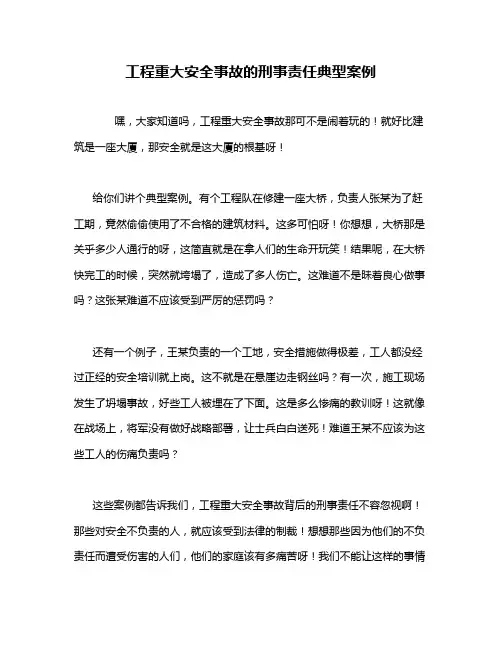 工程重大安全事故的刑事责任典型案例

嘿，大家知道吗，工程重大安全事故那可不是闹着玩的！就好比建筑是一座大厦，那安全就是这大厦的根基呀！

给你们讲个典型案例。有个工程队在修建一座大桥，负责人张某为了赶工期，竟然偷偷使用了不合格的建筑材料。这多可怕呀！你想想，大桥那是关乎多少人通行的呀，这简直就是在拿人们的生命开玩笑！结果呢，在大桥快完工的时候，突然就垮塌了，造成了多人伤亡。这难道不是昧着良心做事吗？这张某难道不应该受到严厉的惩罚吗？

还有一个例子，王某负责的一个工地，安全措施做得极差，工人都没经过正经的安全培训就上岗。这不就是在悬崖边走钢丝吗？有一次，施工现场发生了坍塌事故，好些工人被埋在了下面。这是多么惨痛的教训呀！这就像在战场上，将军没有做好战略部署，让士兵白白送死！难道王某不应该为这些工人的伤痛负责吗？

这些案例都告诉我们，工程重大安全事故背后的刑事责任不容忽视啊！那些对安全不负责的人，就应该受到法律的制裁！想想那些因为他们的不负责任而遭受伤害的人们，他们的家庭该有多痛苦呀！我们不能让这样的事情